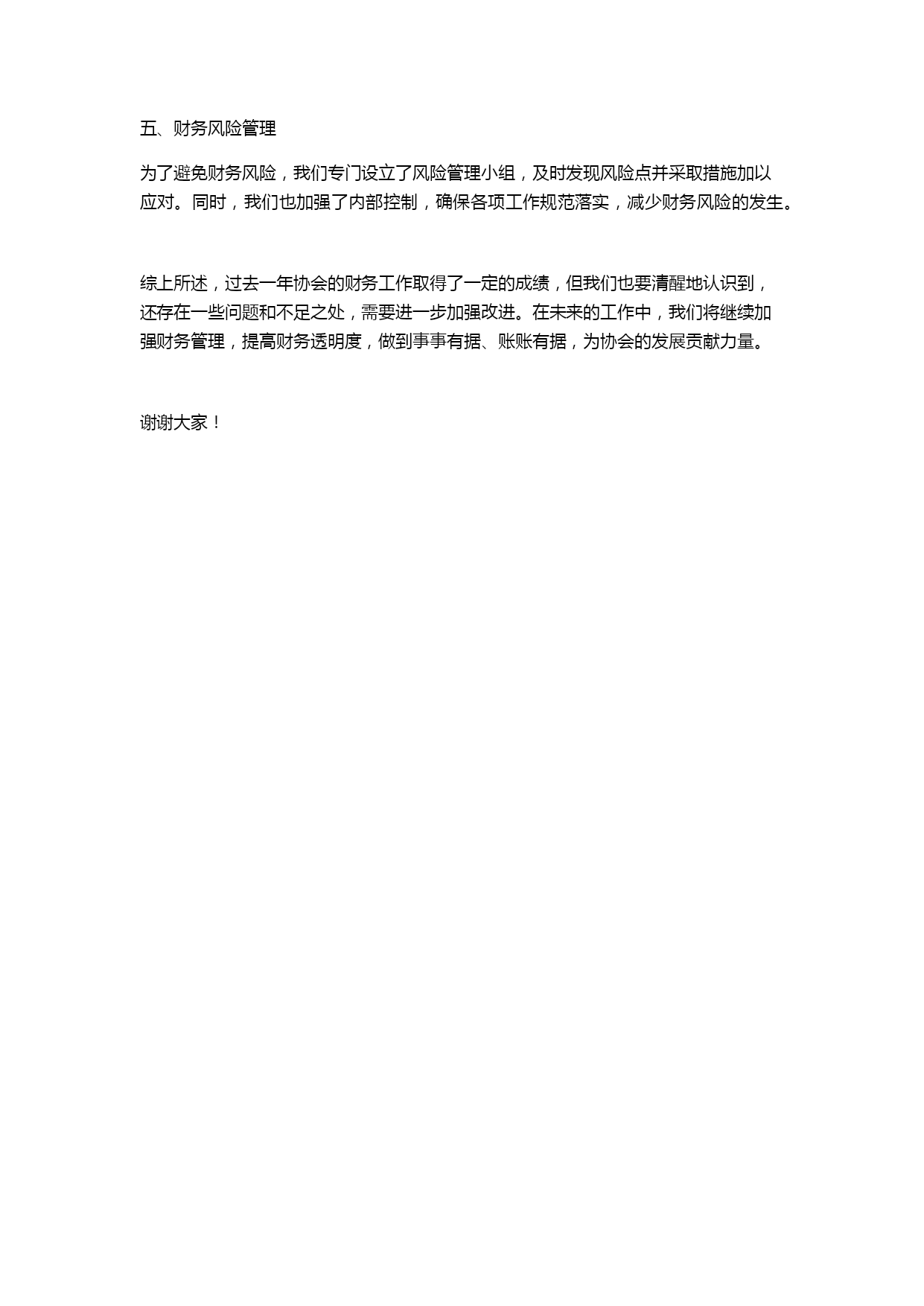 五、财务风险管理

为了避免财务风险，我们专门设立了风险管理小组，及时发现风险点并采取措施加以应对。同时，我们也加强了内部控制，确保各项工作规范落实，减少财务风险的发生。

综上所述，过去一年协会的财务工作取得了一定的成绩，但我们也要清醒地认识到，还存在一些问题和不足之处，需要进一步加强改进。在未来的工作中，我们将继续加强财务管理，提高财务透明度，做到事事有据、账账有据，为协会的发展贡献力量。

谢谢大家！